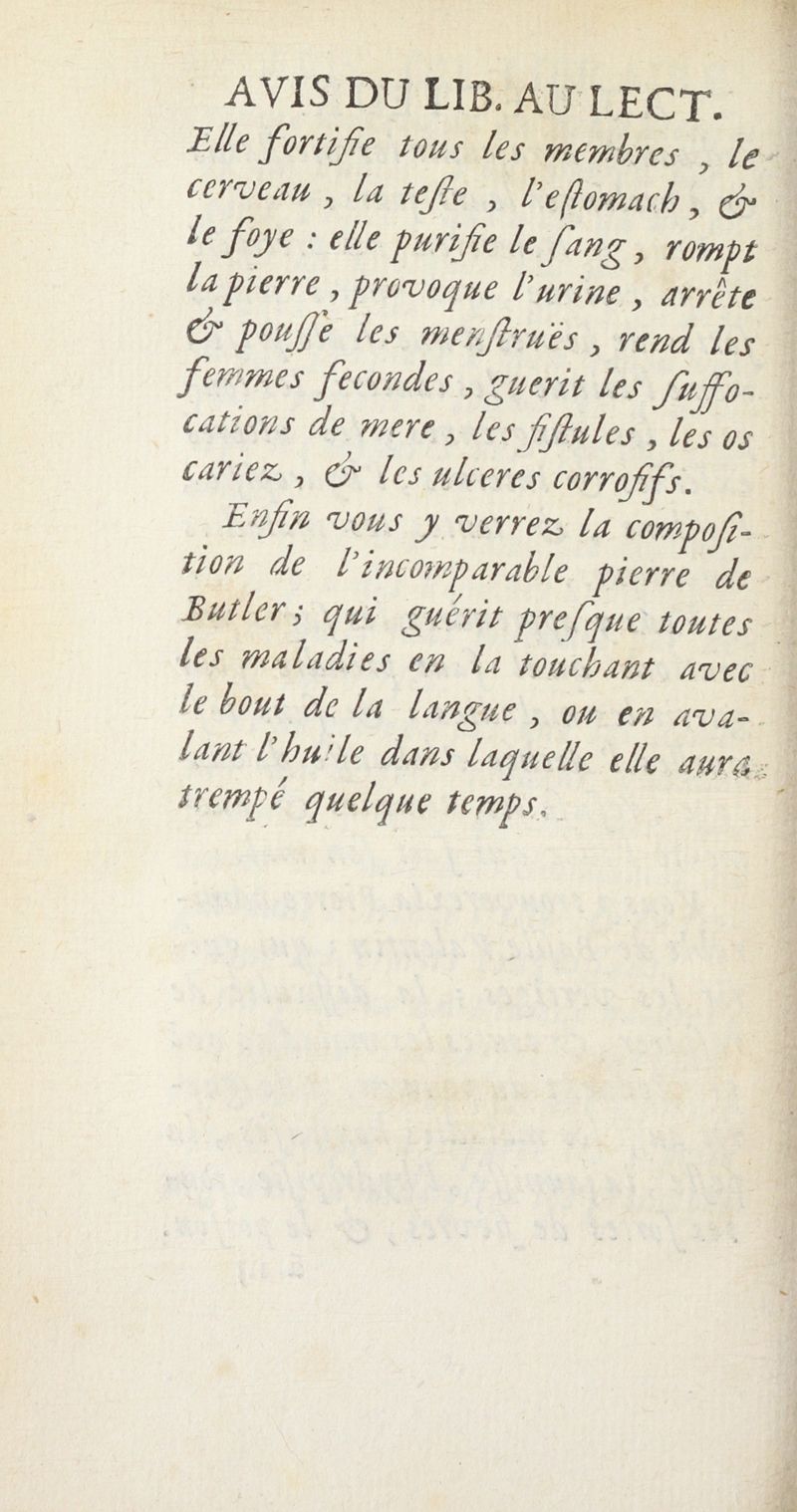 AVIS DU LIB. AU LECT.

Elle fortifie tous les membres, le cerveau, la teste, l'estomach, & le foye : elle purifie le sang, rompt la pierre, provoque l'urine, arrête & pousse les menstruës, rend les femmes fecondes, guerit les suffocations de mere, les fistules, les os cariez, & les ulceres corrosifs.

Enfin vous y verrez la composition de l'incomparable pierre de Butler; qui guérit presque toutes les maladies en la touchant avec le bout de la langue, ou en avalant l'huile dans laquelle elle aura trempé quelque temps.